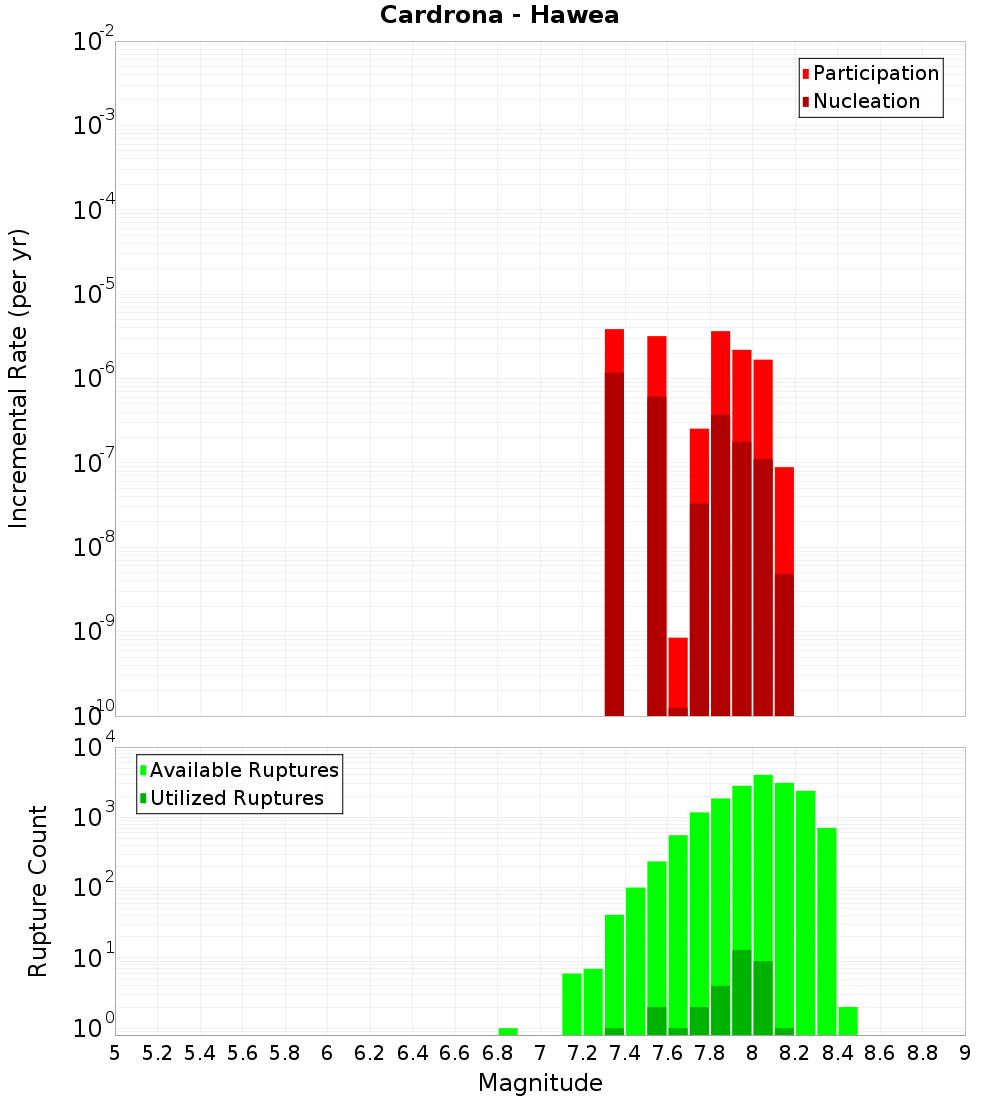 Cardrona - Hawea

Participation
Nucleation

Incremental Rate (per yr)

$10^{-2}$
$10^{-3}$
$10^{-4}$
$10^{-5}$
$10^{-6}$
$10^{-7}$
$10^{-8}$
$10^{-9}$
$10^{-10}$

Available Ruptures
Utilized Ruptures

Rupture Count

$10^{4}$
$10^{3}$
$10^{2}$
$10^{1}$
$10^{0}$

5 5.2 5.4 5.6 5.8 6 6.2 6.4 6.6 6.8 7 7.2 7.4 7.6 7.8 8 8.2 8.4 8.6 8.8 9

Magnitude